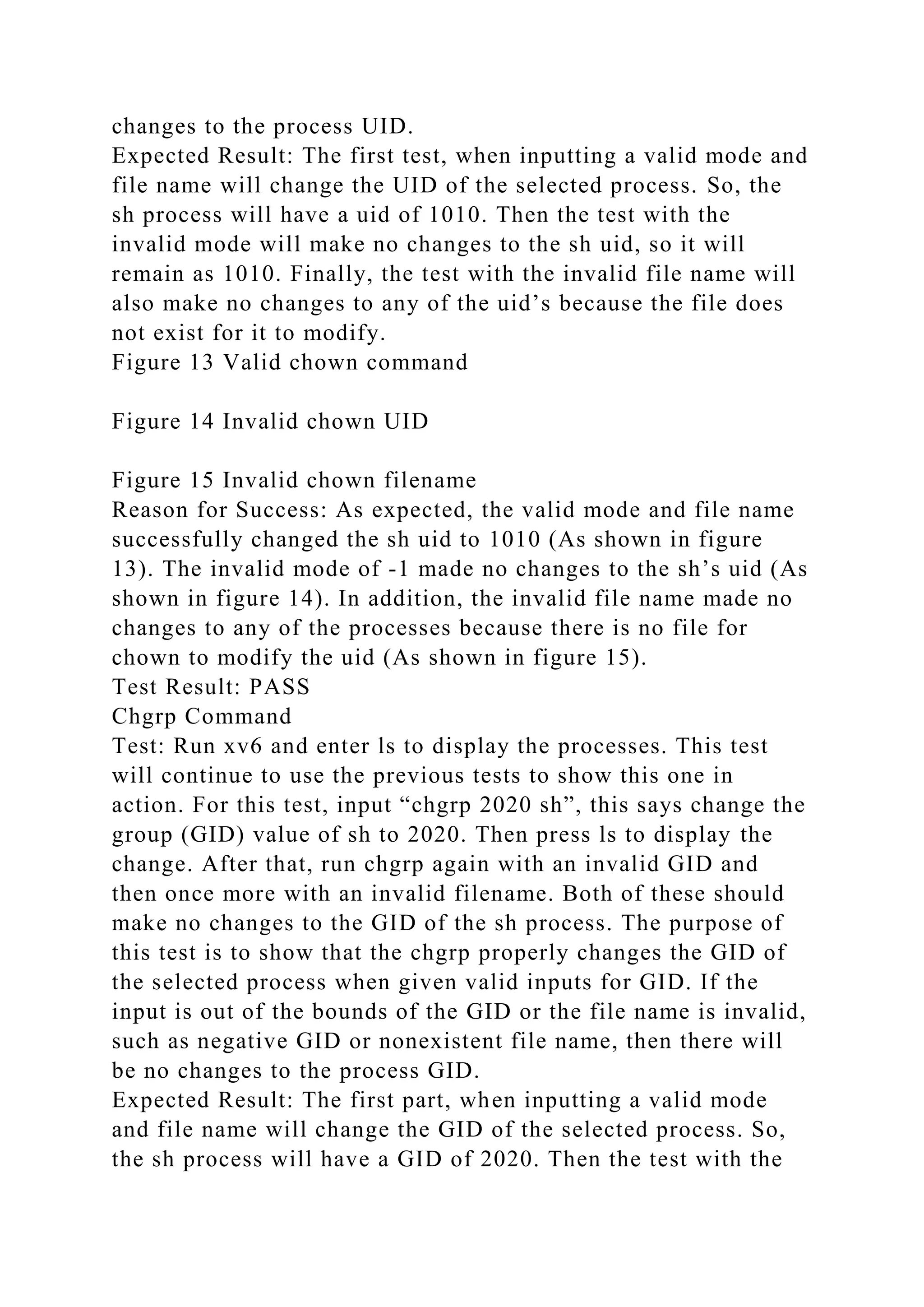 changes to the process UID.
Expected Result: The first test, when inputting a valid mode and file name will change the UID of the selected process. So, the sh process will have a uid of 1010. Then the test with the invalid mode will make no changes to the sh uid, so it will remain as 1010. Finally, the test with the invalid file name will also make no changes to any of the uid’s because the file does not exist for it to modify.
Figure 13 Valid chown command

Figure 14 Invalid chown UID

Figure 15 Invalid chown filename
Reason for Success: As expected, the valid mode and file name successfully changed the sh uid to 1010 (As shown in figure 13). The invalid mode of -1 made no changes to the sh’s uid (As shown in figure 14). In addition, the invalid file name made no changes to any of the processes because there is no file for chown to modify the uid (As shown in figure 15).
Test Result: PASS
Chgrp Command
Test: Run xv6 and enter ls to display the processes. This test will continue to use the previous tests to show this one in action. For this test, input “chgrp 2020 sh”, this says change the group (GID) value of sh to 2020. Then press ls to display the change. After that, run chgrp again with an invalid GID and then once more with an invalid filename. Both of these should make no changes to the GID of the sh process. The purpose of this test is to show that the chgrp properly changes the GID of the selected process when given valid inputs for GID. If the input is out of the bounds of the GID or the file name is invalid, such as negative GID or nonexistent file name, then there will be no changes to the process GID.
Expected Result: The first part, when inputting a valid mode and file name will change the GID of the selected process. So, the sh process will have a GID of 2020. Then the test with the